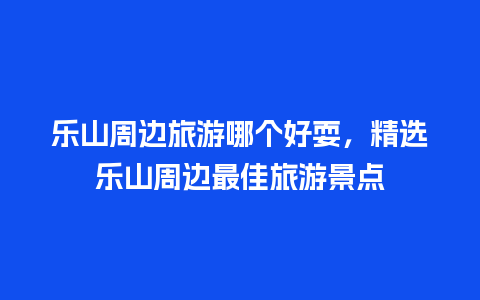 乐山周边旅游哪个好耍，精选乐山周边最佳旅游景点